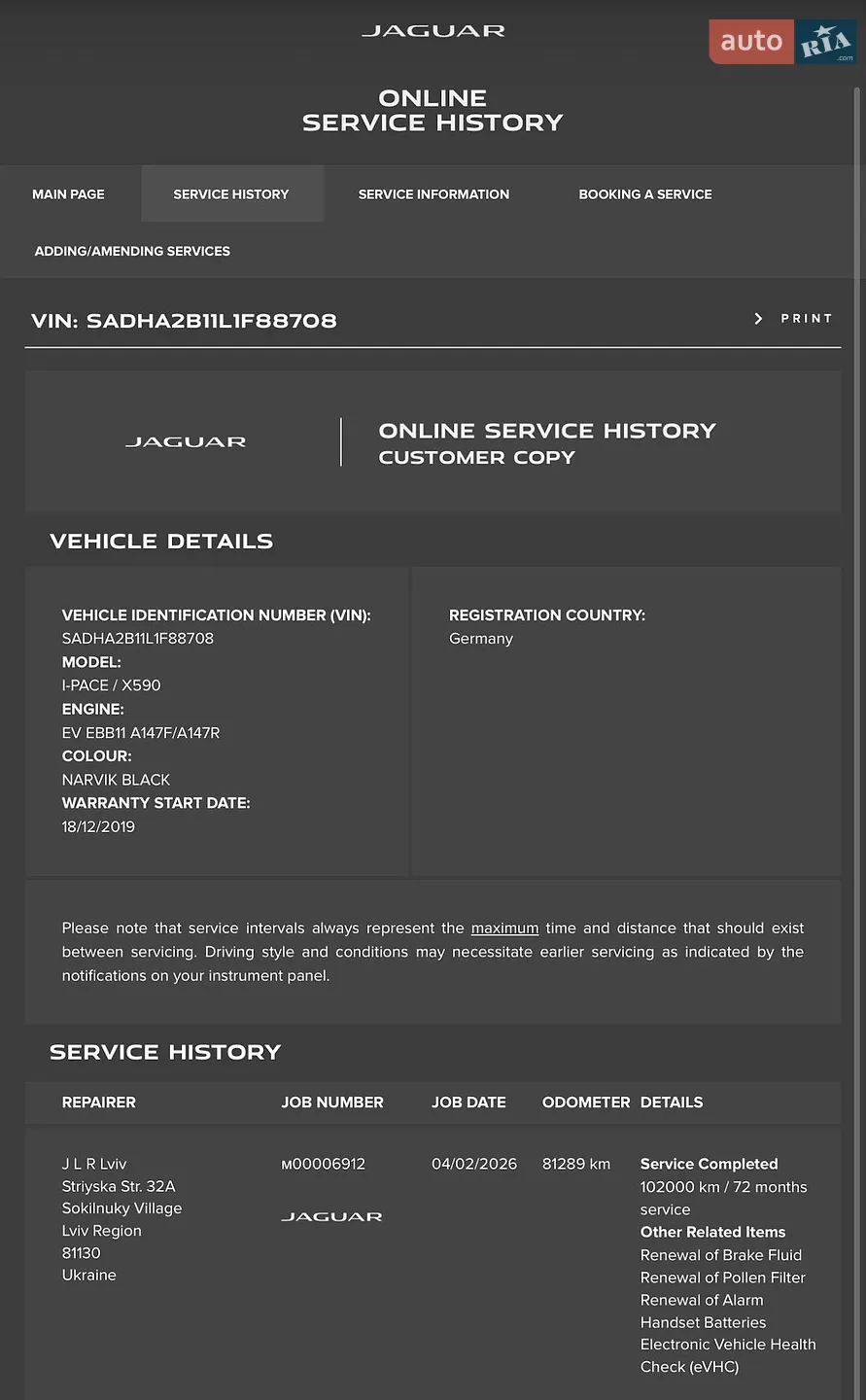 JAGUAR

auto RIA .com

ONLINE
SERVICE HISTORY

MAIN PAGE
SERVICE HISTORY
SERVICE INFORMATION
BOOKING A SERVICE
ADDING/AMENDING SERVICES

VIN: SADHA2B11L1F88708

PRINT

JAGUAR

ONLINE SERVICE HISTORY
CUSTOMER COPY

VEHICLE DETAILS

VEHICLE IDENTIFICATION NUMBER (VIN):
SADHA2B11L1F88708
MODEL:
I-PACE / X590
ENGINE:
EV EBB11 A147F/A147R
COLOUR:
NARVIK BLACK
WARRANTY START DATE:
18/12/2019

REGISTRATION COUNTRY:
Germany

Please note that service intervals always represent the maximum time and distance that should exist between servicing. Driving style and conditions may necessitate earlier servicing as indicated by the notifications on your instrument panel.

SERVICE HISTORY

| REPAIRER | JOB NUMBER | JOB DATE | ODOMETER | DETAILS |
|---|---|---|---|---|
| J L R Lviv Striyska Str. 32A Sokilnuky Village Lviv Region 81130 Ukraine | M00006912 JAGUAR | 04/02/2026 | 81289 km | Service Completed 102000 km / 72 months service Other Related Items Renewal of Brake Fluid Renewal of Pollen Filter Renewal of Alarm Handset Batteries Electronic Vehicle Health Check (eVHC) |